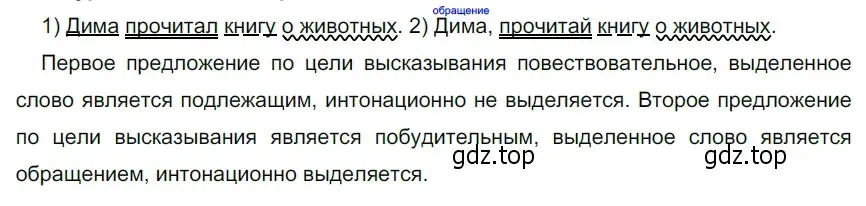 обращение
1) Дима прочитал книгу о животных. 2) Дима, прочитай книгу о животных.

Первое предложение по цели высказывания повествовательное, выделенное слово является подлежащим, интонационно не выделяется. Второе предложение по цели высказывания является побудительным, выделенное слово является обращением, интонационно выделяется.

gdz.top gdz.top